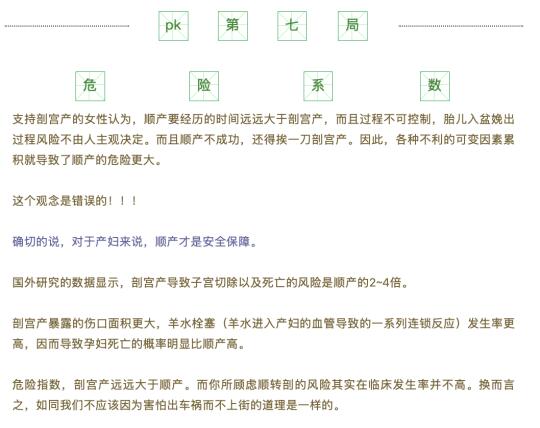 pk 第 七 局

危 险 系 数

支持剖宫产的女性认为，顺产要经历的时间远远大于剖宫产，而且过程不可控制，胎儿入盆娩出过程风险不由人主观决定。而且顺产不成功，还得挨一刀剖宫产。因此，各种不利的可变因素累积就导致了顺产的危险更大。

这个观念是错误的！！！

确切的说，对于产妇来说，顺产才是安全保障。

国外研究的数据显示，剖宫产导致子宫切除以及死亡的风险是顺产的2~4倍。

剖宫产暴露的伤口面积更大，羊水栓塞（羊水进入产妇的血管导致的一系列连锁反应）发生率更高，因而导致孕妇死亡的概率明显比顺产高。

危险指数，剖宫产远远大于顺产。而你所顾虑顺转剖的风险其实在临床发生率并不高。换而言之，如同我们不应该因为害怕出车祸而不上街的道理是一样的。